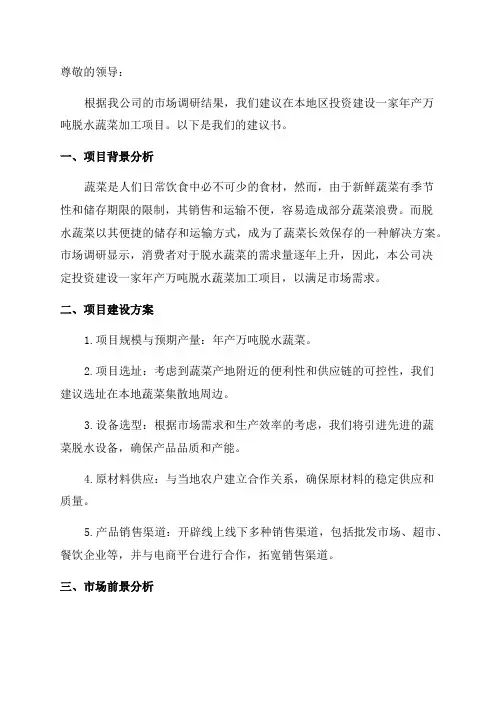 尊敬的领导：

根据我公司的市场调研结果，我们建议在本地区投资建设一家年产万吨脱水蔬菜加工项目。以下是我们的建议书。

一、项目背景分析

蔬菜是人们日常饮食中必不可少的食材，然而，由于新鲜蔬菜有季节性和储存期限的限制，其销售和运输不便，容易造成部分蔬菜浪费。而脱水蔬菜以其便捷的储存和运输方式，成为了蔬菜长效保存的一种解决方案。市场调研显示，消费者对于脱水蔬菜的需求量逐年上升，因此，本公司决定投资建设一家年产万吨脱水蔬菜加工项目，以满足市场需求。

二、项目建设方案

1.项目规模与预期产量：年产万吨脱水蔬菜。

2.项目选址：考虑到蔬菜产地附近的便利性和供应链的可控性，我们建议选址在本地蔬菜集散地周边。

3.设备选型：根据市场需求和生产效率的考虑，我们将引进先进的蔬菜脱水设备，确保产品品质和产能。

4.原材料供应：与当地农户建立合作关系，确保原材料的稳定供应和质量。

5.产品销售渠道：开辟线上线下多种销售渠道，包括批发市场、超市、餐饮企业等，并与电商平台进行合作，拓宽销售渠道。

三、市场前景分析